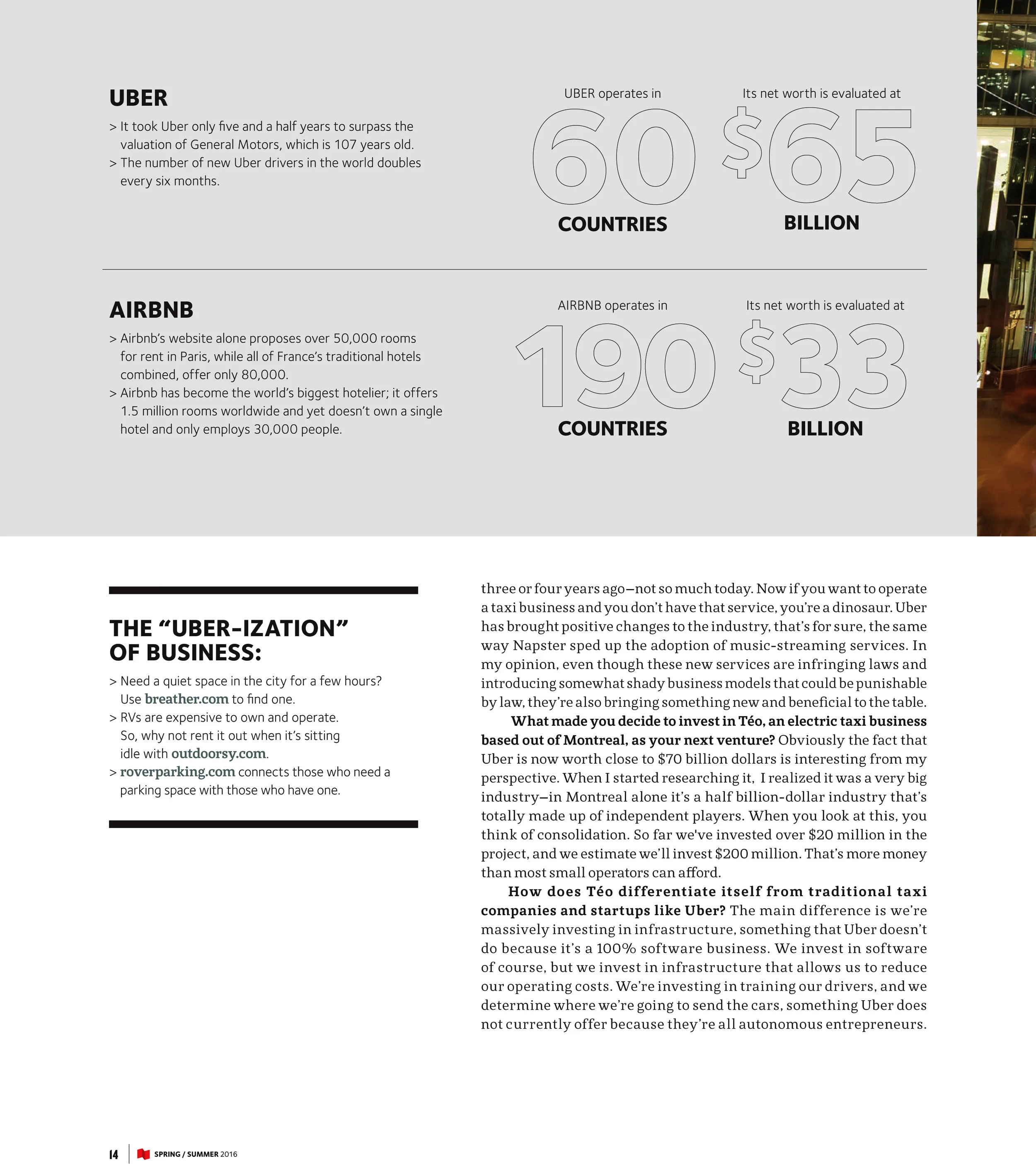 UBER

> It took Uber only five and a half years to surpass the valuation of General Motors, which is 107 years old.
> The number of new Uber drivers in the world doubles every six months.

UBER operates in
60
COUNTRIES

Its net worth is evaluated at
$65
BILLION

AIRBNB

> Airbnb's website alone proposes over 50,000 rooms for rent in Paris, while all of France's traditional hotels combined, offer only 80,000.
> Airbnb has become the world's biggest hotelier; it offers 1.5 million rooms worldwide and yet doesn't own a single hotel and only employs 30,000 people.

AIRBNB operates in
190
COUNTRIES

Its net worth is evaluated at
$33
BILLION

THE "UBER-IZATION" OF BUSINESS:

> Need a quiet space in the city for a few hours? Use breather.com to find one.
> RVs are expensive to own and operate. So, why not rent it out when it's sitting idle with outdoorsy.com.
> roverparking.com connects those who need a parking space with those who have one.

three or four years ago—not so much today. Now if you want to operate a taxi business and you don't have that service, you're a dinosaur. Uber has brought positive changes to the industry, that's for sure, the same way Napster sped up the adoption of music-streaming services. In my opinion, even though these new services are infringing laws and introducing somewhat shady business models that could be punishable by law, they're also bringing something new and beneficial to the table.

What made you decide to invest in Téo, an electric taxi business based out of Montreal, as your next venture? Obviously the fact that Uber is now worth close to $70 billion dollars is interesting from my perspective. When I started researching it, I realized it was a very big industry—in Montreal alone it's a half billion-dollar industry that's totally made up of independent players. When you look at this, you think of consolidation. So far we've invested over $20 million in the project, and we estimate we'll invest $200 million. That's more money than most small operators can afford.

How does Téo differentiate itself from traditional taxi companies and startups like Uber? The main difference is we're massively investing in infrastructure, something that Uber doesn't do because it's a 100% software business. We invest in software of course, but we invest in infrastructure that allows us to reduce our operating costs. We're investing in training our drivers, and we determine where we're going to send the cars, something Uber does not currently offer because they're all autonomous entrepreneurs.

14 SPRING / SUMMER 2016